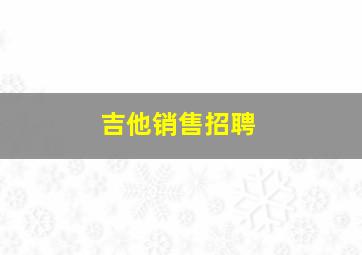 吉他销售招聘